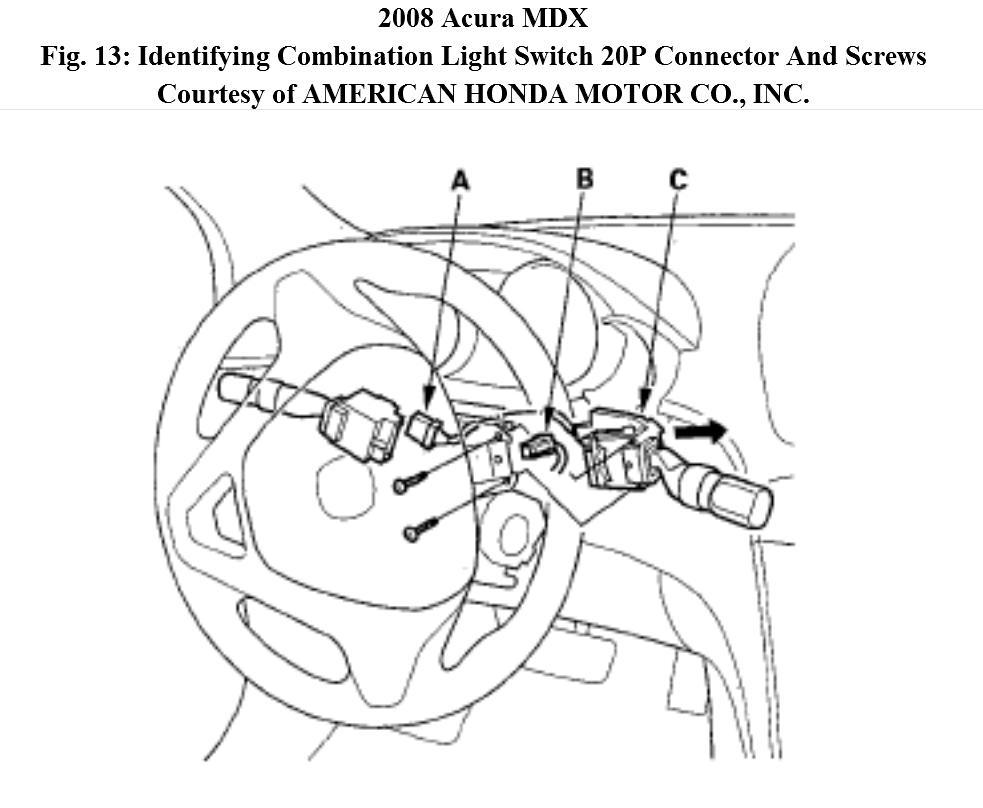 2008 Acura MDX
Fig. 13: Identifying Combination Light Switch 20P Connector And Screws
Courtesy of AMERICAN HONDA MOTOR CO., INC.

A
B
C